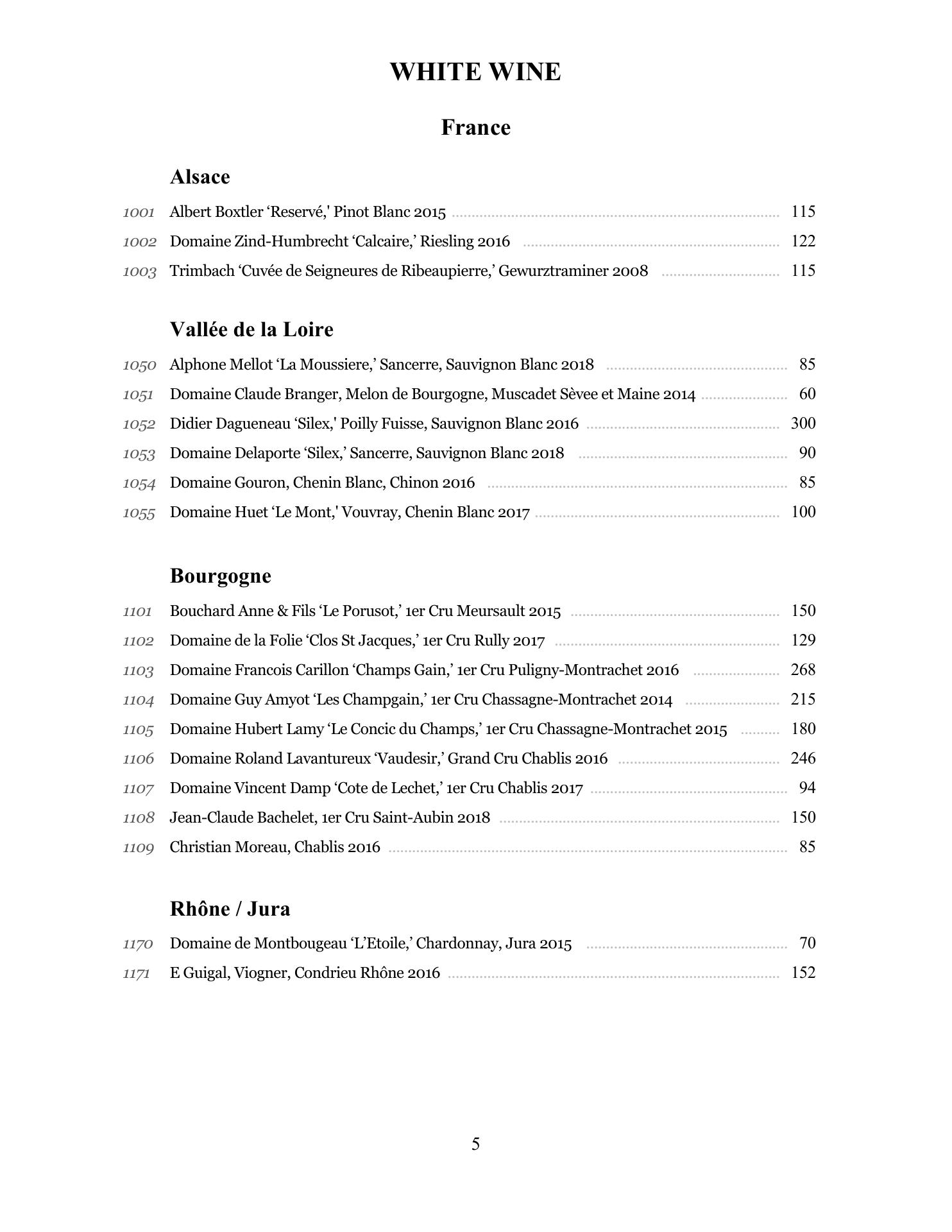 WHITE WINE

France

Alsace

1001 Albert Boxtler ‘Reservé,' Pinot Blanc 2015 ........ 115

1002 Domaine Zind-Humbrecht ‘Calcaire,’ Riesling 2016 ........ 122

1003 Trimbach ‘Cuvée de Seigneures de Ribeaupierre,’ Gewurztraminer 2008 ........ 115

Vallée de la Loire

1050 Alphone Mellot ‘La Moussiere,’ Sancerre, Sauvignon Blanc 2018 ........ 85

1051 Domaine Claude Branger, Melon de Bourgogne, Muscadet Sèvee et Maine 2014 ........ 60

1052 Didier Dagueneau ‘Silex,' Poilly Fuisse, Sauvignon Blanc 2016 ........ 300

1053 Domaine Delaporte ‘Silex,’ Sancerre, Sauvignon Blanc 2018 ........ 90

1054 Domaine Gouron, Chenin Blanc, Chinon 2016 ........ 85

1055 Domaine Huet ‘Le Mont,' Vouvray, Chenin Blanc 2017 ........ 100

Bourgogne

1101 Bouchard Anne & Fils ‘Le Porusot,’ 1er Cru Meursault 2015 ........ 150

1102 Domaine de la Folie ‘Clos St Jacques,’ 1er Cru Rully 2017 ........ 129

1103 Domaine Francois Carillon ‘Champs Gain,’ 1er Cru Puligny-Montrachet 2016 ........ 268

1104 Domaine Guy Amyot ‘Les Champgain,’ 1er Cru Chassagne-Montrachet 2014 ........ 215

1105 Domaine Hubert Lamy ‘Le Concic du Champs,’ 1er Cru Chassagne-Montrachet 2015 ........ 180

1106 Domaine Roland Lavantureux ‘Vaudesir,’ Grand Cru Chablis 2016 ........ 246

1107 Domaine Vincent Damp ‘Cote de Lechet,’ 1er Cru Chablis 2017 ........ 94

1108 Jean-Claude Bachelet, 1er Cru Saint-Aubin 2018 ........ 150

1109 Christian Moreau, Chablis 2016 ........ 85

Rhône / Jura

1170 Domaine de Montbougeau ‘L’Etoile,’ Chardonnay, Jura 2015 ........ 70

1171 E Guigal, Viogner, Condrieu Rhône 2016 ........ 152

5